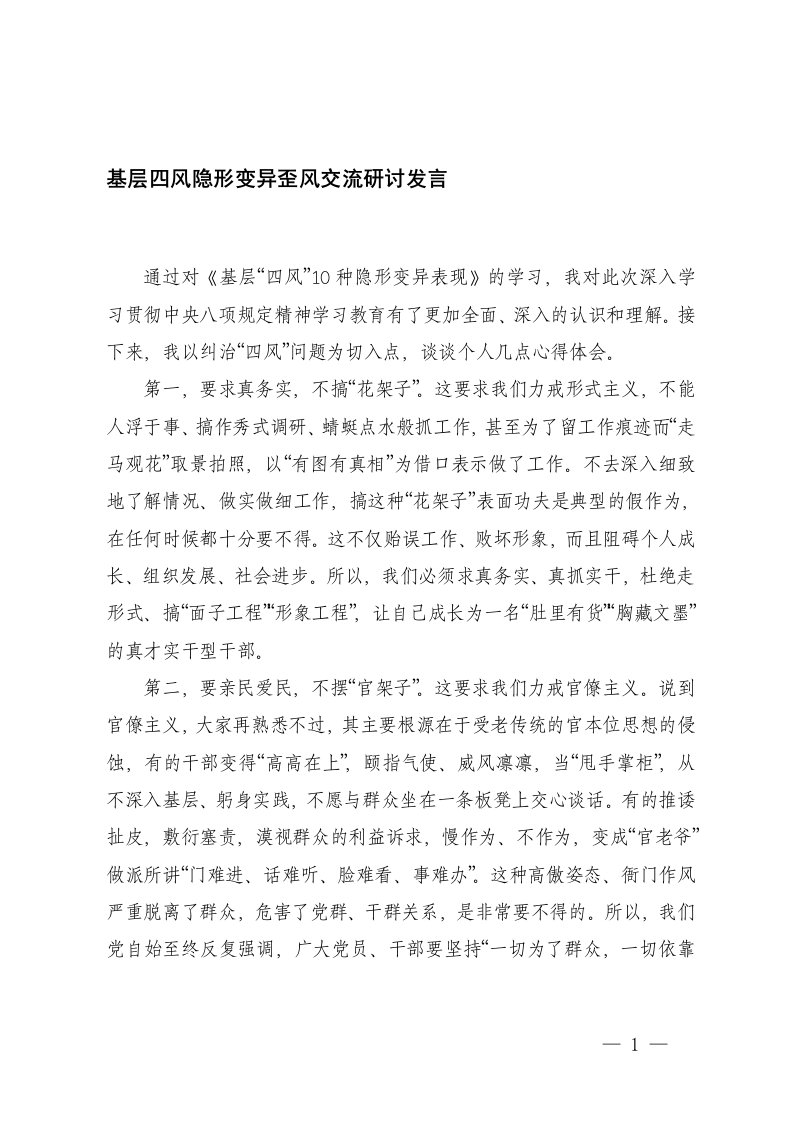 基层四风隐形变异歪风交流研讨发言

通过对《基层“四风”10种隐形变异表现》的学习，我对此次深入学习贯彻中央八项规定精神学习教育有了更加全面、深入的认识和理解。接下来，我以纠治“四风”问题为切入点，谈谈个人几点心得体会。

第一，要求真务实，不搞“花架子”。这要求我们力戒形式主义，不能人浮于事、搞作秀式调研、蜻蜓点水般抓工作，甚至为了留工作痕迹而“走马观花”取景拍照，以“有图有真相”为借口表示做了工作。不去深入细致地了解情况、做实做细工作，搞这种“花架子”表面功夫是典型的假作为，在任何时候都十分要不得。这不仅贻误工作、败坏形象，而且阻碍个人成长、组织发展、社会进步。所以，我们必须求真务实、真抓实干，杜绝走形式、搞“面子工程”“形象工程”，让自己成长为一名“肚里有货”“胸藏文墨”的真才实干型干部。

第二，要亲民爱民，不摆“官架子”。这要求我们力戒官僚主义。说到官僚主义，大家再熟悉不过，其主要根源在于受老传统的官本位思想的侵蚀，有的干部变得“高高在上”，颐指气使、威风凛凛，当“甩手掌柜”，从不深入基层、躬身实践，不愿与群众坐在一条板凳上交心谈话。有的推诿扯皮，敷衍塞责，漠视群众的利益诉求，慢作为、不作为，变成“官老爷”做派所讲“门难进、话难听、脸难看、事难办”。这种高傲姿态、衙门作风严重脱离了群众，危害了党群、干群关系，是非常要不得的。所以，我们党自始至终反复强调，广大党员、干部要坚持“一切为了群众，一切依靠

— 1 —